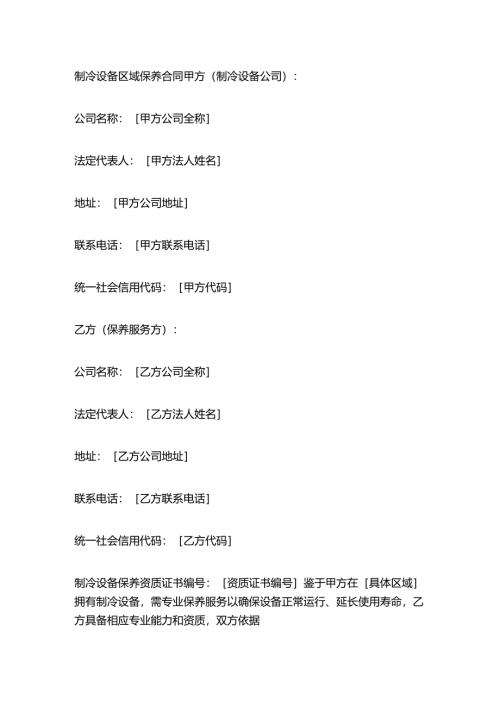 制冷设备区域保养合同甲方（制冷设备公司）：

公司名称：［甲方公司全称］

法定代表人：［甲方法人姓名］

地址：［甲方公司地址］

联系电话：［甲方联系电话］

统一社会信用代码：［甲方代码］

乙方（保养服务方）：

公司名称：［乙方公司全称］

法定代表人：［乙方法人姓名］

地址：［乙方公司地址］

联系电话：［乙方联系电话］

统一社会信用代码：［乙方代码］

制冷设备保养资质证书编号：［资质证书编号］鉴于甲方在［具体区域］拥有制冷设备，需专业保养服务以确保设备正常运行、延长使用寿命，乙方具备相应专业能力和资质，双方依据